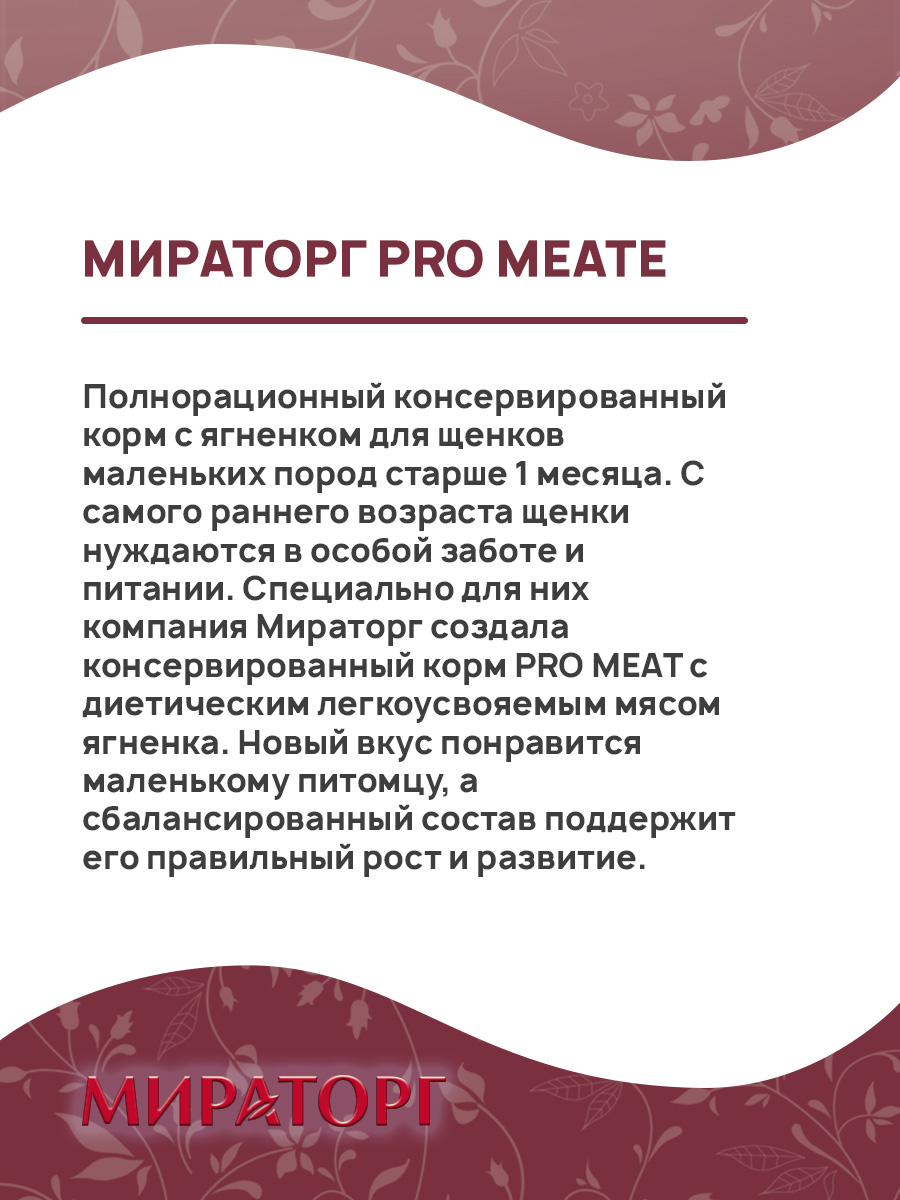 МИРАТОРГ PRO MEATE

Полнорационный консервированный корм с ягненком для щенков маленьких пород старше 1 месяца. С самого раннего возраста щенки нуждаются в особой заботе и питании. Специально для них компания Мираторг создала консервированный корм PRO MEAT с диетическим легкоусвояемым мясом ягненка. Новый вкус понравится маленькому питомцу, а сбалансированный состав поддержит его правильный рост и развитие.

МИРАТОРГ